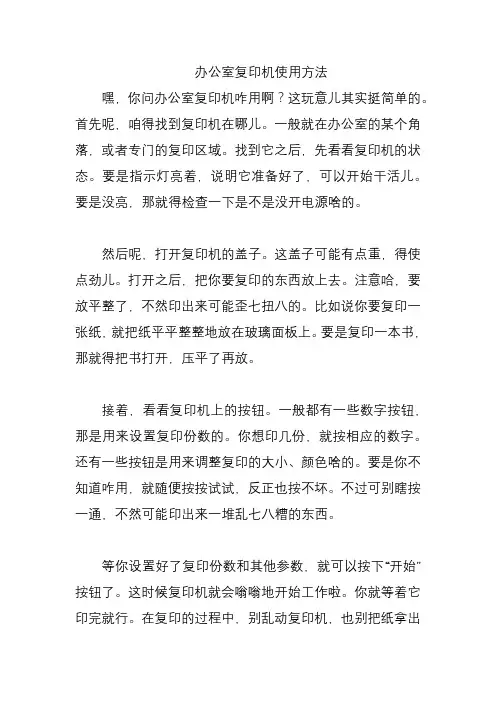 办公室复印机使用方法

嘿，你问办公室复印机咋用啊？这玩意儿其实挺简单的。首先呢，咱得找到复印机在哪儿。一般就在办公室的某个角落，或者专门的复印区域。找到它之后，先看看复印机的状态。要是指示灯亮着，说明它准备好了，可以开始干活儿。要是没亮，那就得检查一下是不是没开电源啥的。

然后呢，打开复印机的盖子。这盖子可能有点重，得使点劲儿。打开之后，把你要复印的东西放上去。注意哈，要放平整了，不然印出来可能歪七扭八的。比如说你要复印一张纸，就把纸平平整整地放在玻璃面板上。要是复印一本书，那就得把书打开，压平了再放。

接着，看看复印机上的按钮。一般都有一些数字按钮，那是用来设置复印份数的。你想印几份，就按相应的数字。还有一些按钮是用来调整复印的大小、颜色啥的。要是你不知道咋用，就随便按按试试，反正也按不坏。不过可别瞎按一通，不然可能印出来一堆乱七八糟的东西。

等你设置好了复印份数和其他参数，就可以按下“开始”按钮了。这时候复印机就会嗡嗡地开始工作啦。你就等着它印完就行。在复印的过程中，别乱动复印机，也别把纸拿出